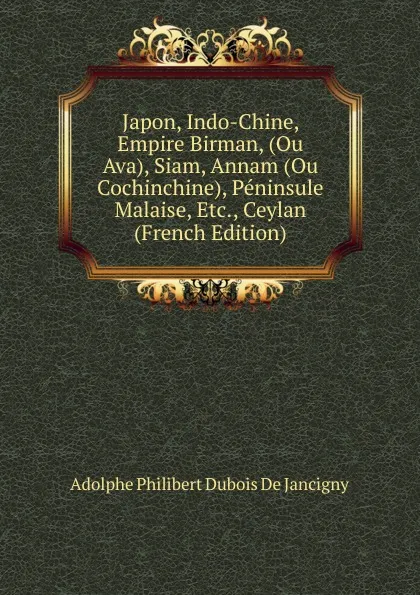 Japon, Indo-Chine, Empire Birman, (Ou Ava), Siam, Annam (Ou Cochinchine), Péninsule Malaise, Etc., Ceylan (French Edition)

Adolphe Philibert Dubois De Jancigny